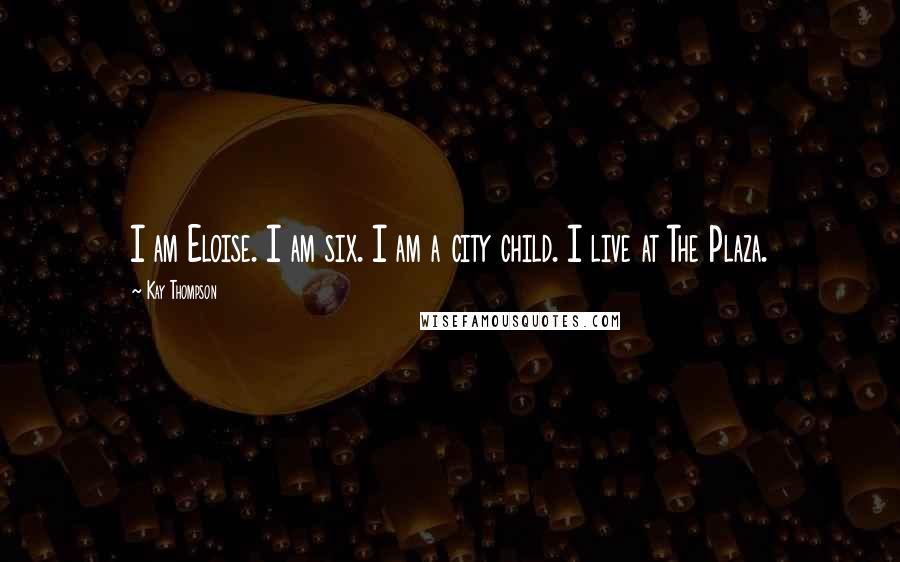 I am Eloise. I am six. I am a city child. I live at The Plaza.

~ Kay Thompson

WISEFAMOUSQUOTES.COM